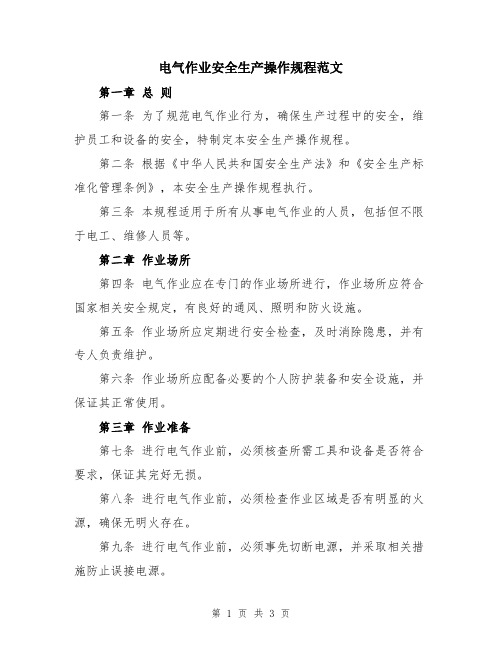 电气作业安全生产操作规程范文

第一章 总 则

第一条 为了规范电气作业行为，确保生产过程中的安全，维护员工和设备的安全，特制定本安全生产操作规程。

第二条 根据《中华人民共和国安全生产法》和《安全生产标准化管理条例》，本安全生产操作规程执行。

第三条 本规程适用于所有从事电气作业的人员，包括但不限于电工、维修人员等。

第二章 作业场所

第四条 电气作业应在专门的作业场所进行，作业场所应符合国家相关安全规定，有良好的通风、照明和防火设施。

第五条 作业场所应定期进行安全检查，及时消除隐患，并有专人负责维护。

第六条 作业场所应配备必要的个人防护装备和安全设施，并保证其正常使用。

第三章 作业准备

第七条 进行电气作业前，必须核查所需工具和设备是否符合要求，保证其完好无损。

第八条 进行电气作业前，必须检查作业区域是否有明显的火源，确保无明火存在。

第九条 进行电气作业前，必须事先切断电源，并采取相关措施防止误接电源。

第 1 页 共 3 页